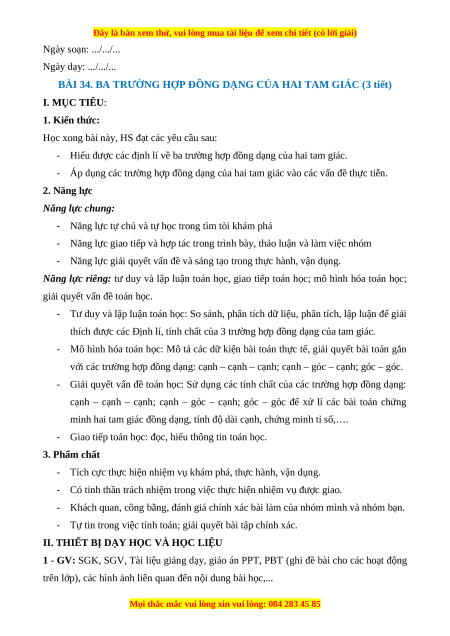 Đây là bản xem thử, vui lòng mua tài liệu để xem chi tiết (có lời giải)

Ngày soạn: .../.../...

Ngày dạy: .../.../...

BÀI 34. BA TRƯỜNG HỢP ĐỒNG DẠNG CỦA HAI TAM GIÁC (3 tiết)

I. MỤC TIÊU:

1. Kiến thức:

Học xong bài này, HS đạt các yêu cầu sau:

- Hiểu được các định lí về ba trường hợp đồng dạng của hai tam giác.
- Áp dụng các trường hợp đồng dạng của hai tam giác vào các vấn đề thực tiễn.

2. Năng lực

Năng lực chung:

- Năng lực tự chủ và tự học trong tìm tòi khám phá
- Năng lực giao tiếp và hợp tác trong trình bày, thảo luận và làm việc nhóm
- Năng lực giải quyết vấn đề và sáng tạo trong thực hành, vận dụng.

Năng lực riêng: tư duy và lập luận toán học, giao tiếp toán học; mô hình hóa toán học; giải quyết vấn đề toán học.

- Tư duy và lập luận toán học: So sánh, phân tích dữ liệu, phân tích, lập luận để giải thích được các Định lí, tính chất của 3 trường hợp đồng dạng của tam giác.
- Mô hình hóa toán học: Mô tả các dữ kiện bài toán thực tế, giải quyết bài toán gắn với các trường hợp đồng dạng: cạnh – cạnh – cạnh; cạnh – góc – cạnh; góc – góc.
- Giải quyết vấn đề toán học: Sử dụng các tính chất của các trường hợp đồng dạng: cạnh – cạnh – cạnh; cạnh – góc – cạnh; góc – góc để xử lí các bài toán chứng minh hai tam giác đồng dạng, tính độ dài cạnh, chứng minh tỉ số,….
- Giao tiếp toán học: đọc, hiểu thông tin toán học.

3. Phẩm chất

- Tích cực thực hiện nhiệm vụ khám phá, thực hành, vận dụng.
- Có tinh thần trách nhiệm trong việc thực hiện nhiệm vụ được giao.
- Khách quan, công bằng, đánh giá chính xác bài làm của nhóm mình và nhóm bạn.
- Tự tin trong việc tính toán; giải quyết bài tập chính xác.

II. THIẾT BỊ DẠY HỌC VÀ HỌC LIỆU

1 - GV: SGK, SGV, Tài liệu giảng dạy, giáo án PPT, PBT (ghi đề bài cho các hoạt động trên lớp), các hình ảnh liên quan đến nội dung bài học,...

Mọi thắc mắc vui lòng xin vui lòng: 084 283 45 85